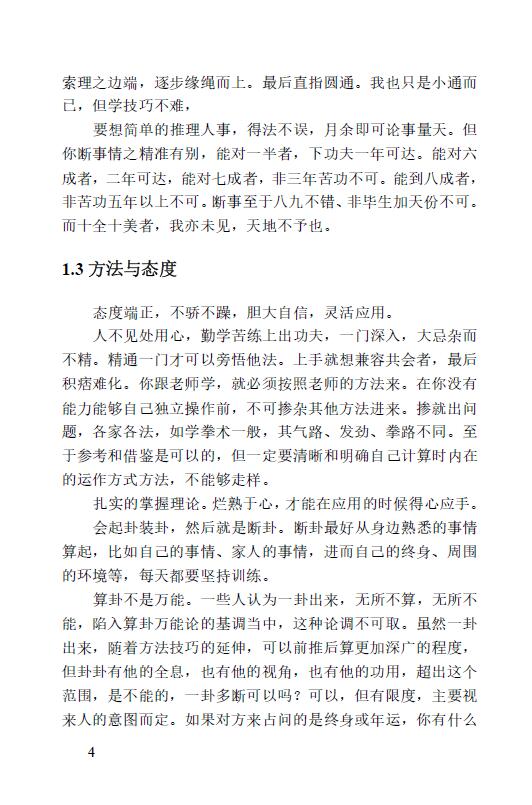 索理之边端，逐步缘绳而上。最后直指圆通。我也只是小通而已，但学技巧不难，

要想简单的推理人事，得法不误，月余即可论事量天。但你断事情之精准有别，能对一半者，下功夫一年可达。能对六成者，二年可达，能对七成者，非三年苦功不可。能到八成者，非苦功五年以上不可。断事至于八九不错、非毕生加天份不可。而十全十美者，我亦未见，天地不予也。

1.3 方法与态度

态度端正，不骄不躁，胆大自信，灵活应用。

人不见处用心，勤学苦练上出功夫，一门深入，大忌杂而不精。精通一门才可以旁悟他法。上手就想兼容共会者，最后积痞难化。你跟老师学，就必须按照老师的方法来。在你没有能力能够自己独立操作前，不可掺杂其他方法进来。掺就出问题，各家各法，如学拳术一般，其气路、发劲、拳路不同。至于参考和借鉴是可以的，但一定要清晰和明确自己计算时内在的运作方式方法，不能够走样。

扎实的掌握理论。烂熟于心，才能在应用的时候得心应手。

会起卦装卦，然后就是断卦。断卦最好从身边熟悉的事情算起，比如自己的事情、家人的事情，进而自己的终身、周围的环境等，每天都要坚持训练。

算卦不是万能。一些人认为一卦出来，无所不算，无所不能，陷入算卦万能论的基调当中，这种论调不可取。虽然一卦出来，随着方法技巧的延伸，可以前推后算更加深广的程度，但卦卦有他的全息，也有他的视角，也有他的功用，超出这个范围，是不能的，一卦多断可以吗？可以，但有限度，主要视来人的意图而定。如果对方来占问的是终身或年运，你有什么

4